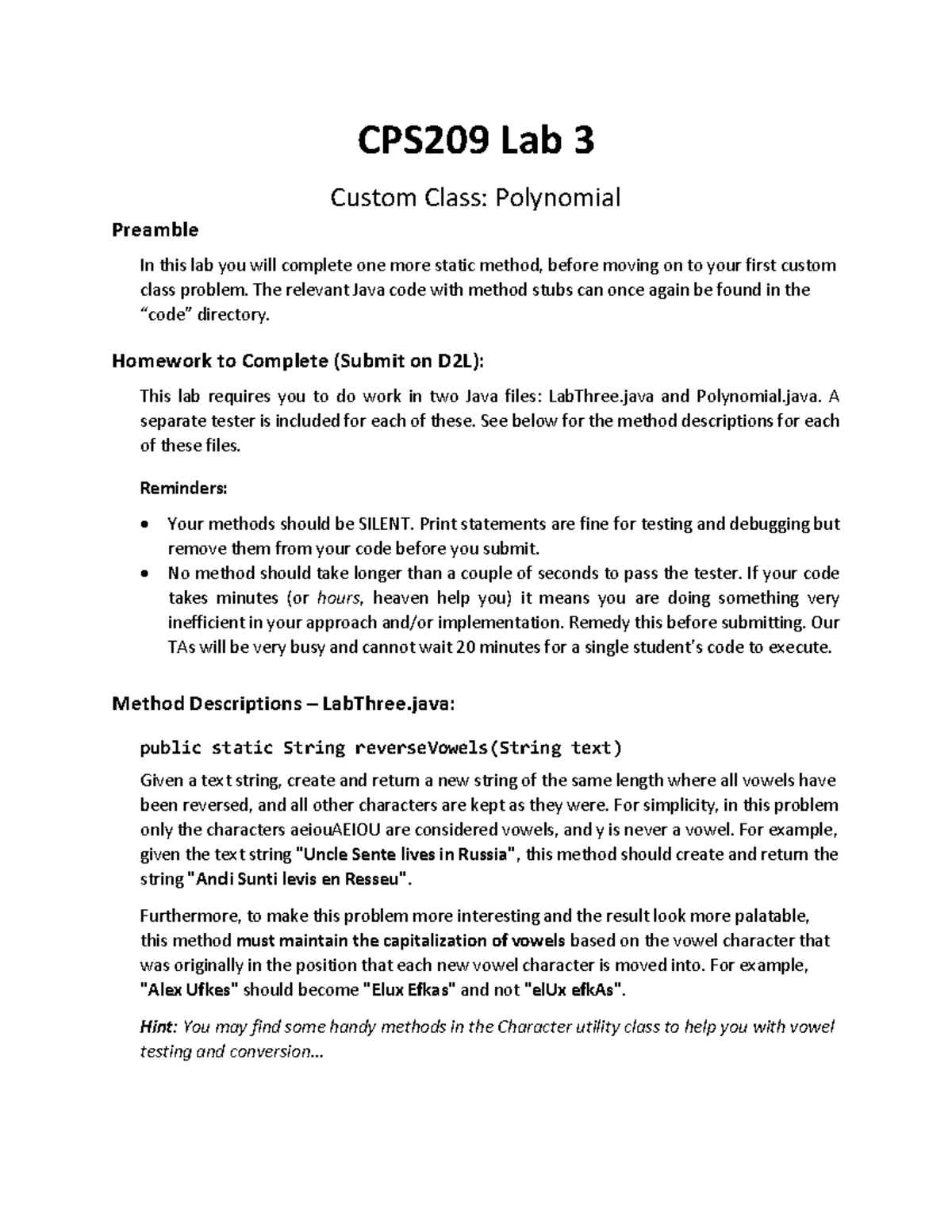 CPS209 Lab 3

Custom Class: Polynomial

Preamble

In this lab you will complete one more static method, before moving on to your first custom class problem. The relevant Java code with method stubs can once again be found in the "code" directory.

Homework to Complete (Submit on D2L):

This lab requires you to do work in two Java files: LabThree.java and Polynomial.java. A separate tester is included for each of these. See below for the method descriptions for each of these files.

Reminders:

• Your methods should be SILENT. Print statements are fine for testing and debugging but remove them from your code before you submit.
• No method should take longer than a couple of seconds to pass the tester. If your code takes minutes (or hours, heaven help you) it means you are doing something very inefficient in your approach and/or implementation. Remedy this before submitting. Our TAs will be very busy and cannot wait 20 minutes for a single student's code to execute.

Method Descriptions – LabThree.java:

public static String reverseVowels(String text)

Given a text string, create and return a new string of the same length where all vowels have been reversed, and all other characters are kept as they were. For simplicity, in this problem only the characters aeiouAEIOU are considered vowels, and y is never a vowel. For example, given the text string "Uncle Sente lives in Russia", this method should create and return the string "Andi Sunti levis en Resseu".

Furthermore, to make this problem more interesting and the result look more palatable, this method must maintain the capitalization of vowels based on the vowel character that was originally in the position that each new vowel character is moved into. For example, "Alex Ufkes" should become "Elux Efkas" and not "elUx efkAs".

Hint: You may find some handy methods in the Character utility class to help you with vowel testing and conversion...